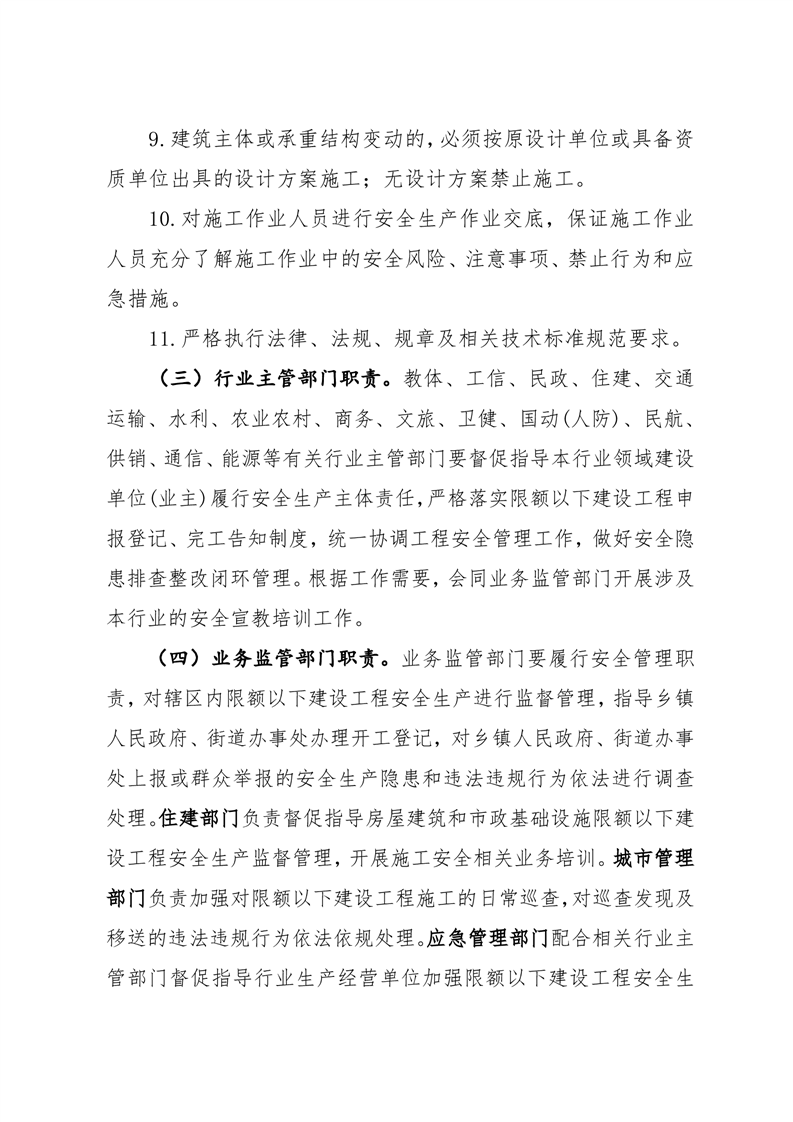 9.建筑主体或承重结构变动的，必须按原设计单位或具备资质单位出具的设计方案施工；无设计方案禁止施工。

10.对施工作业人员进行安全生产作业交底，保证施工作业人员充分了解施工作业中的安全风险、注意事项、禁止行为和应急措施。

11.严格执行法律、法规、规章及相关技术标准规范要求。

（三）行业主管部门职责。教体、工信、民政、住建、交通运输、水利、农业农村、商务、文旅、卫健、国动(人防)、民航、供销、通信、能源等有关行业主管部门要督促指导本行业领域建设单位(业主)履行安全生产主体责任，严格落实限额以下建设工程申报登记、完工告知制度，统一协调工程安全管理工作，做好安全隐患排查整改闭环管理。根据工作需要，会同业务监管部门开展涉及本行业的安全宣教培训工作。

（四）业务监管部门职责。业务监管部门要履行安全管理职责，对辖区内限额以下建设工程安全生产进行监督管理，指导乡镇人民政府、街道办事处办理开工登记，对乡镇人民政府、街道办事处上报或群众举报的安全生产隐患和违法违规行为依法进行调查处理。住建部门负责督促指导房屋建筑和市政基础设施限额以下建设工程安全生产监督管理，开展施工安全相关业务培训。城市管理部门负责加强对限额以下建设工程施工的日常巡查，对巡查发现及移送的违法违规行为依法依规处理。应急管理部门配合相关行业主管部门督促指导行业生产经营单位加强限额以下建设工程安全生